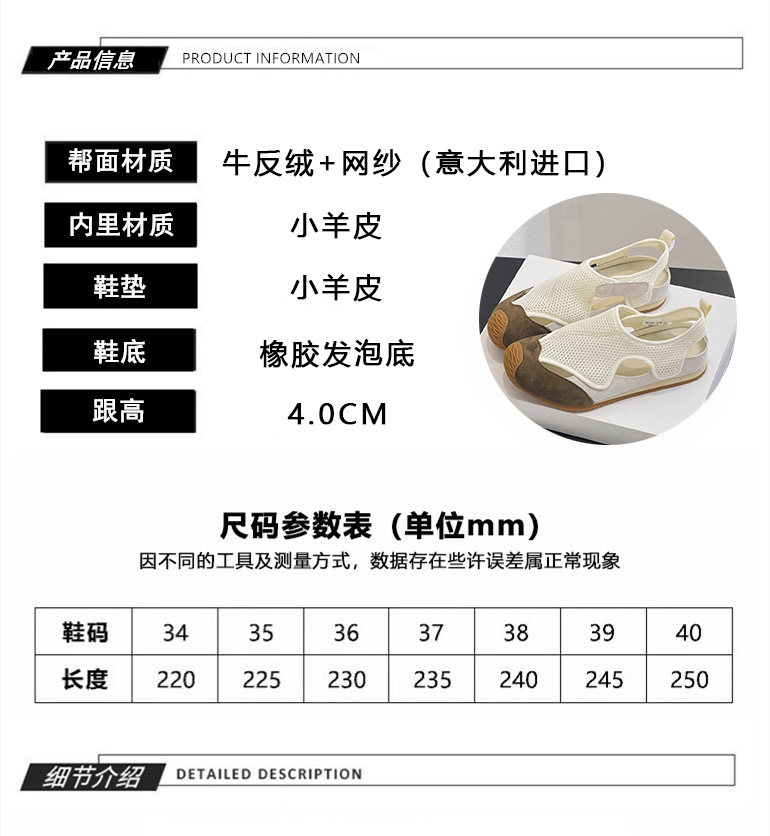 产品信息 PRODUCT INFORMATION

帮面材质 牛反绒+网纱（意大利进口）

内里材质 小羊皮

鞋垫 小羊皮

鞋底 橡胶发泡底

跟高 4.0CM

尺码参数表（单位mm）

因不同的工具及测量方式，数据存在些许误差属正常现象

| 鞋码 | 34 | 35 | 36 | 37 | 38 | 39 | 40 |
|---|---|---|---|---|---|---|---|
| 长度 | 220 | 225 | 230 | 235 | 240 | 245 | 250 |

细节介绍 DETAILED DESCRIPTION